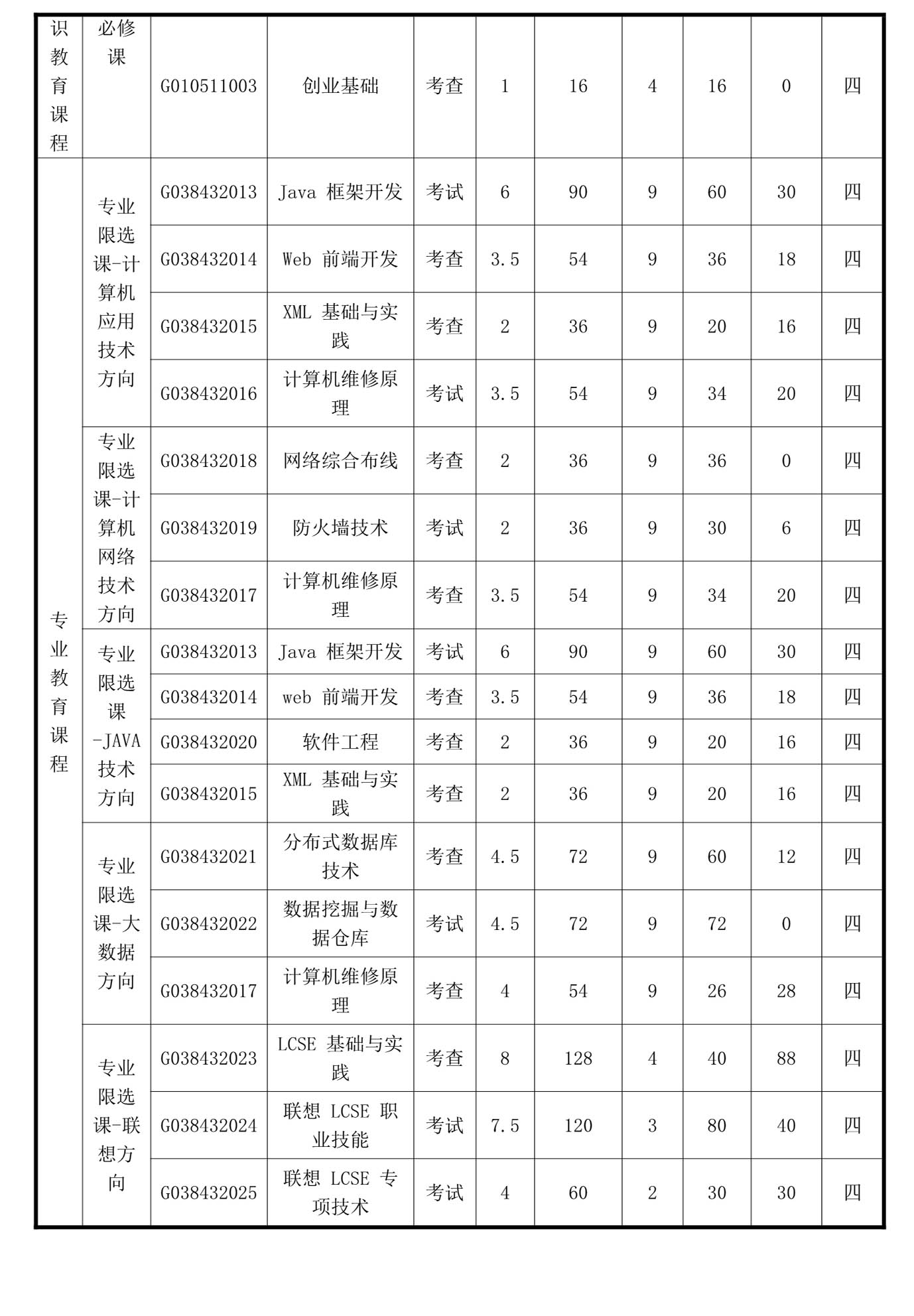 | 识教育课程 | 必修课 | G010511003 | 创业基础 | 考查 | 1 | 16 | 4 | 16 | 0 | 四 |
|---|---|---|---|---|---|---|---|---|---|---|
| 专业教育课程 | 专业限选课-计算机应用技术方向 | G038432013 | Java 框架开发 | 考试 | 6 | 90 | 9 | 60 | 30 | 四 |
| | | G038432014 | Web 前端开发 | 考查 | 3.5 | 54 | 9 | 36 | 18 | 四 |
| | | G038432015 | XML 基础与实践 | 考查 | 2 | 36 | 9 | 20 | 16 | 四 |
| | | G038432016 | 计算机维修原理 | 考试 | 3.5 | 54 | 9 | 34 | 20 | 四 |
| | 专业限选课-计算机网络技术方向 | G038432018 | 网络综合布线 | 考查 | 2 | 36 | 9 | 36 | 0 | 四 |
| | | G038432019 | 防火墙技术 | 考试 | 2 | 36 | 9 | 30 | 6 | 四 |
| | | G038432017 | 计算机维修原理 | 考查 | 3.5 | 54 | 9 | 34 | 20 | 四 |
| | 专业限选课-JAVA技术方向 | G038432013 | Java 框架开发 | 考试 | 6 | 90 | 9 | 60 | 30 | 四 |
| | | G038432014 | web 前端开发 | 考查 | 3.5 | 54 | 9 | 36 | 18 | 四 |
| | | G038432020 | 软件工程 | 考查 | 2 | 36 | 9 | 20 | 16 | 四 |
| | | G038432015 | XML 基础与实践 | 考查 | 2 | 36 | 9 | 20 | 16 | 四 |
| | 专业限选课-大数据方向 | G038432021 | 分布式数据库技术 | 考查 | 4.5 | 72 | 9 | 60 | 12 | 四 |
| | | G038432022 | 数据挖掘与数据仓库 | 考试 | 4.5 | 72 | 9 | 72 | 0 | 四 |
| | | G038432017 | 计算机维修原理 | 考查 | 4 | 54 | 9 | 26 | 28 | 四 |
| | 专业限选课-联想方向 | G038432023 | LCSE 基础与实践 | 考查 | 8 | 128 | 4 | 40 | 88 | 四 |
| | | G038432024 | 联想 LCSE 职业技能 | 考试 | 7.5 | 120 | 3 | 80 | 40 | 四 |
| | | G038432025 | 联想 LCSE 专项技术 | 考试 | 4 | 60 | 2 | 30 | 30 | 四 |